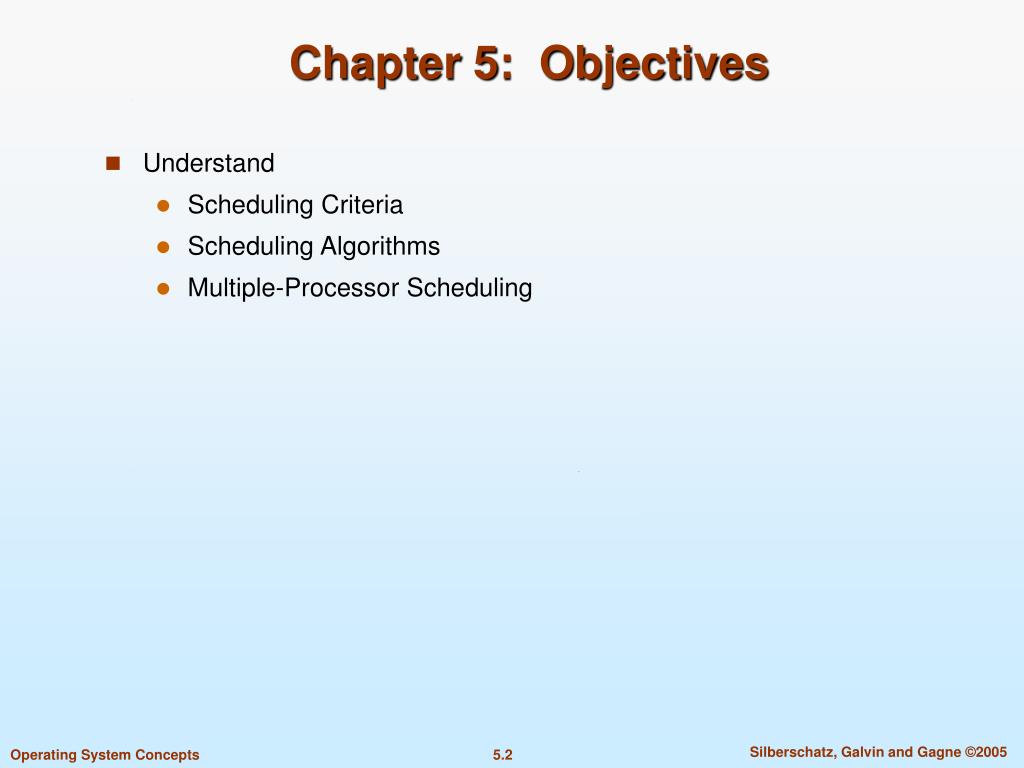 Chapter 5: Objectives

Understand
Scheduling Criteria
Scheduling Algorithms
Multiple-Processor Scheduling

Operating System Concepts
5.2
Silberschatz, Galvin and Gagne ©2005